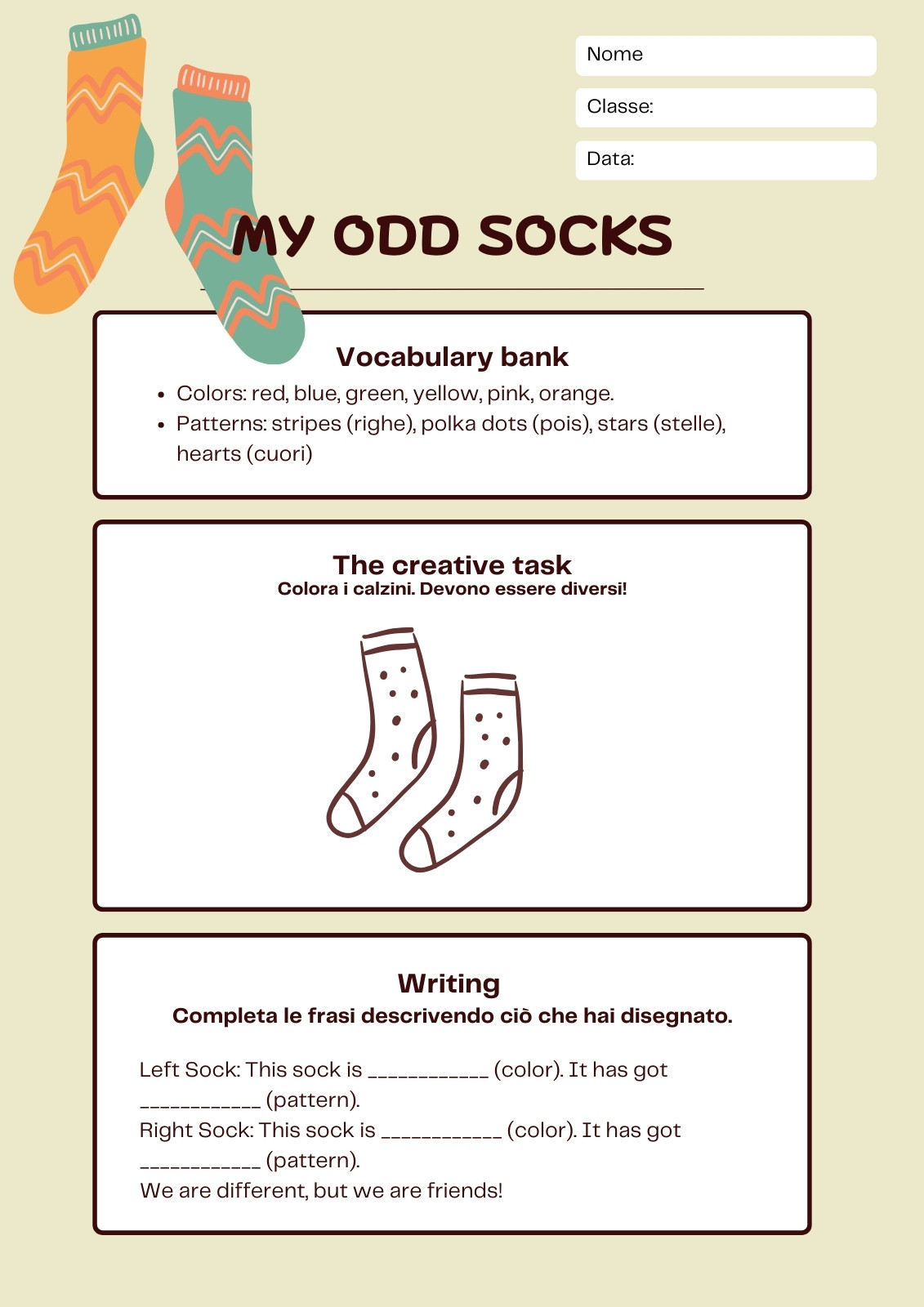 Nome

Classe:

Data:

MY ODD SOCKS

Vocabulary bank

• Colors: red, blue, green, yellow, pink, orange.
• Patterns: stripes (righe), polka dots (pois), stars (stelle), hearts (cuori)

The creative task
Colora i calzini. Devono essere diversi!

Writing
Completa le frasi descrivendo ciò che hai disegnato.

Left Sock: This sock is ____ (color). It has got ____ (pattern).
Right Sock: This sock is ____ (color). It has got ____ (pattern).
We are different, but we are friends!